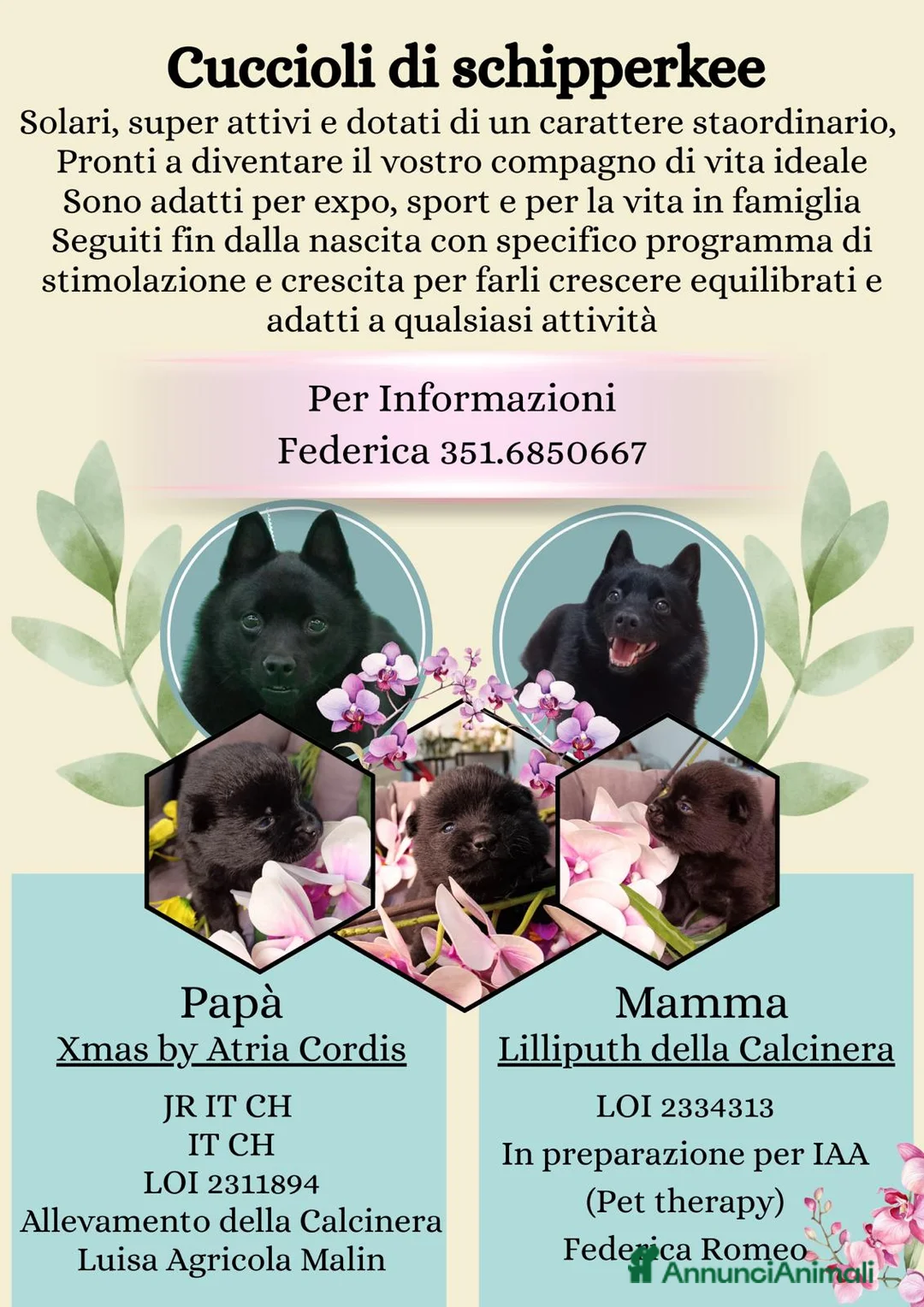 Cuccioli di schipperkee

Solari, super attivi e dotati di un carattere staordinario, Pronti a diventare il vostro compagno di vita ideale Sono adatti per expo, sport e per la vita in famiglia Seguiti fin dalla nascita con specifico programma di stimolazione e crescita per farli crescere equilibrati e adatti a qualsiasi attività

Per Informazioni
Federica 351.6850667

Papà
Xmas by Atria Cordis
JR IT CH
IT CH
LOI 2311894
Allevamento della Calcinera
Luisa Agricola Malin

Mamma
Lilliputh della Calcinera
LOI 2334313
In preparazione per IAA
(Pet therapy)
Federica Romeo

AnnunciAnimali